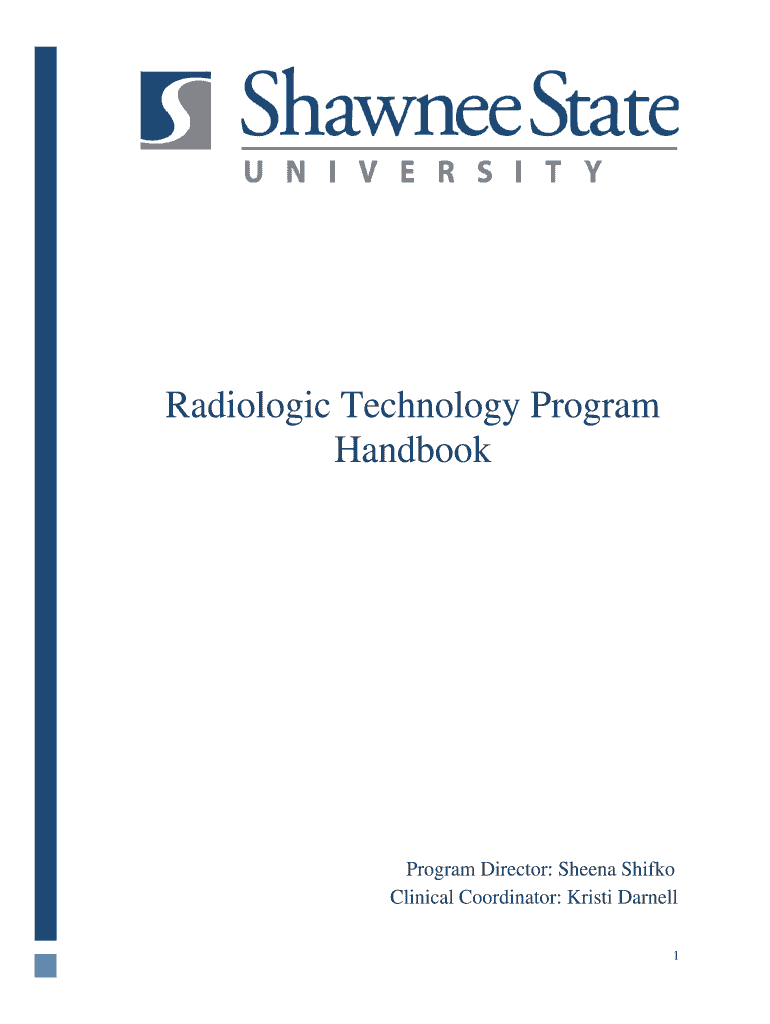 Shawnee State
UNIVERSITY

Radiologic Technology Program
Handbook

Program Director: Sheena Shifko
Clinical Coordinator: Kristi Darnell

1